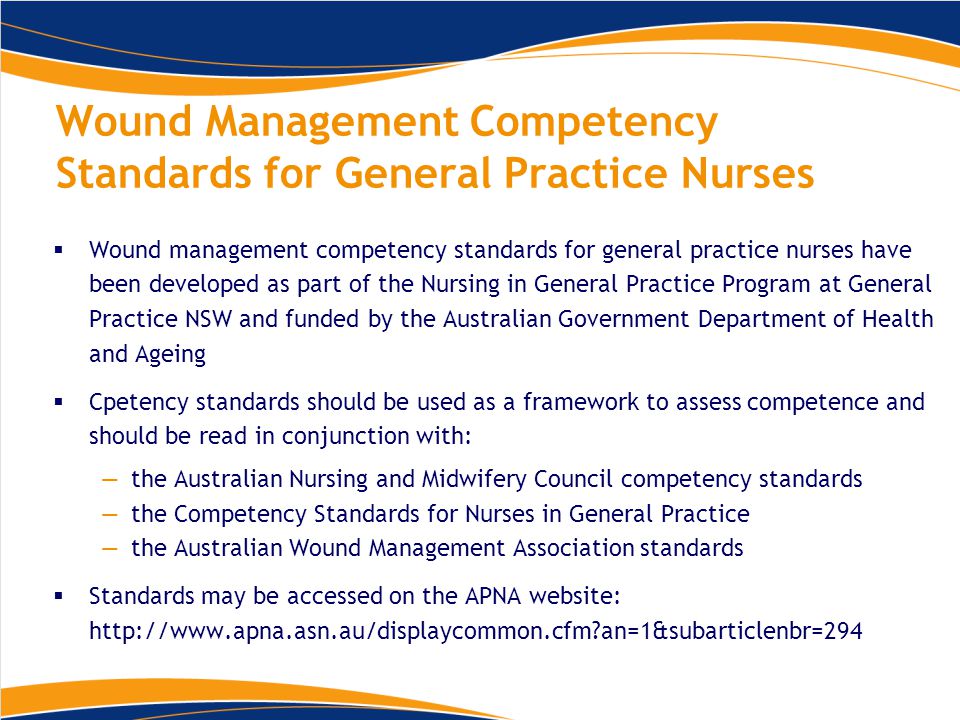 Wound Management Competency Standards for General Practice Nurses

▪ Wound management competency standards for general practice nurses have been developed as part of the Nursing in General Practice Program at General Practice NSW and funded by the Australian Government Department of Health and Ageing

▪ Cpetency standards should be used as a framework to assess competence and should be read in conjunction with:

– the Australian Nursing and Midwifery Council competency standards
– the Competency Standards for Nurses in General Practice
– the Australian Wound Management Association standards

▪ Standards may be accessed on the APNA website: http://www.apna.asn.au/displaycommon.cfm?an=1&subarticlenbr=294